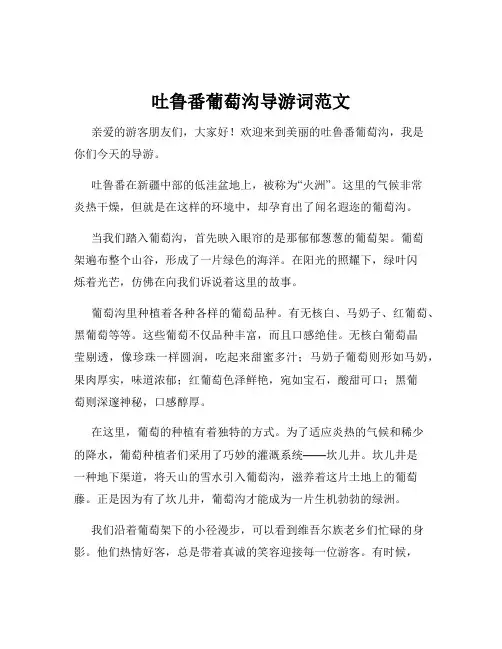 吐鲁番葡萄沟导游词范文

亲爱的游客朋友们，大家好！欢迎来到美丽的吐鲁番葡萄沟，我是你们今天的导游。

吐鲁番在新疆中部的低洼盆地上，被称为“火洲”。这里的气候非常炎热干燥，但就是在这样的环境中，却孕育出了闻名遐迩的葡萄沟。

当我们踏入葡萄沟，首先映入眼帘的是那郁郁葱葱的葡萄架。葡萄架遍布整个山谷，形成了一片绿色的海洋。在阳光的照耀下，绿叶闪烁着光芒，仿佛在向我们诉说着这里的故事。

葡萄沟里种植着各种各样的葡萄品种。有无核白、马奶子、红葡萄、黑葡萄等等。这些葡萄不仅品种丰富，而且口感绝佳。无核白葡萄晶莹剔透，像珍珠一样圆润，吃起来甜蜜多汁；马奶子葡萄则形如马奶，果肉厚实，味道浓郁；红葡萄色泽鲜艳，宛如宝石，酸甜可口；黑葡萄则深邃神秘，口感醇厚。

在这里，葡萄的种植有着独特的方式。为了适应炎热的气候和稀少的降水，葡萄种植者们采用了巧妙的灌溉系统——坎儿井。坎儿井是一种地下渠道，将天山的雪水引入葡萄沟，滋养着这片土地上的葡萄藤。正是因为有了坎儿井，葡萄沟才能成为一片生机勃勃的绿洲。

我们沿着葡萄架下的小径漫步，可以看到维吾尔族老乡们忙碌的身影。他们热情好客，总是带着真诚的笑容迎接每一位游客。有时候，